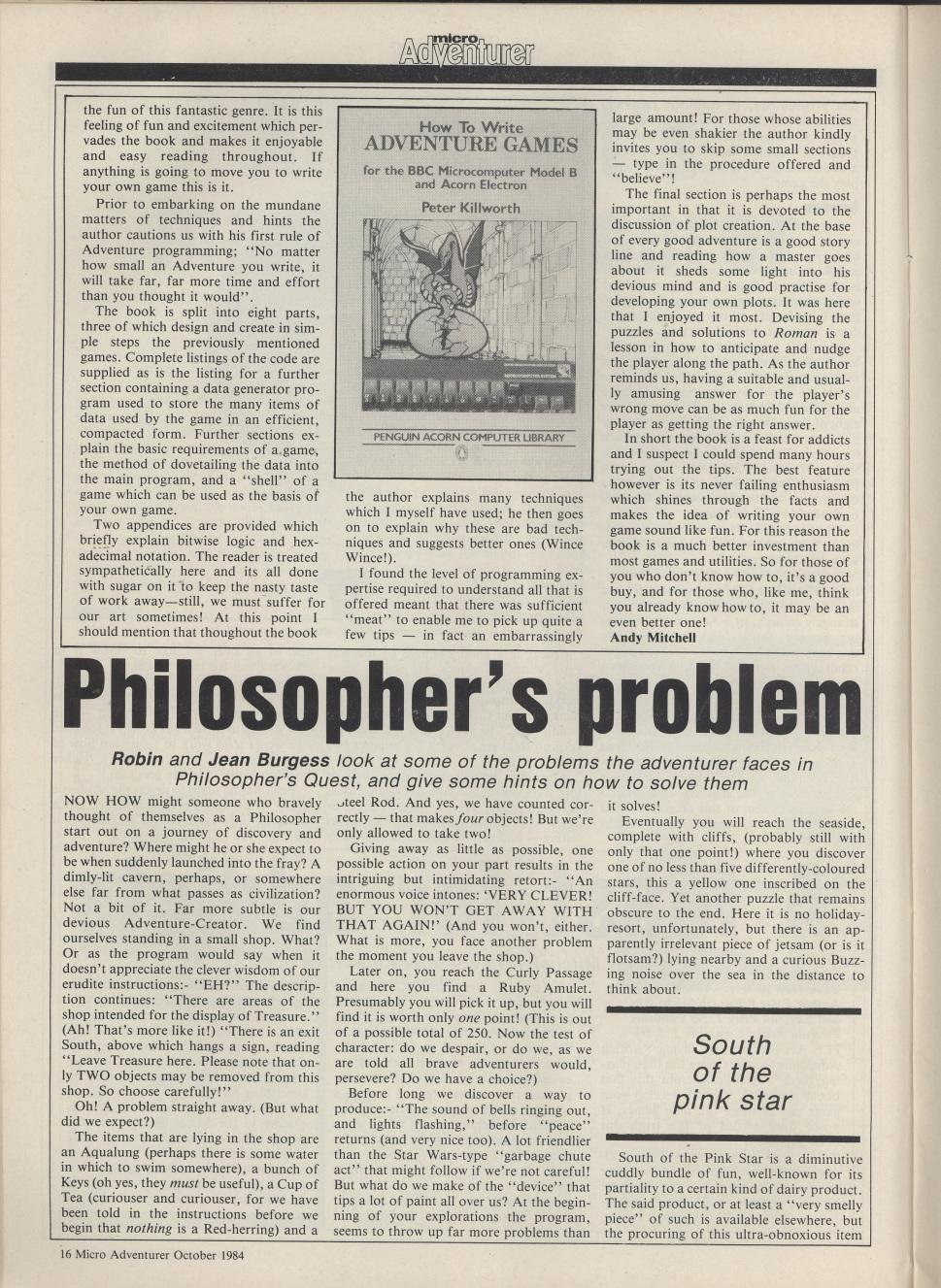 micro Adventurer

the fun of this fantastic genre. It is this feeling of fun and excitement which pervades the book and makes it enjoyable and easy reading throughout. If anything is going to move you to write your own game this is it.

Prior to embarking on the mundane matters of techniques and hints the author cautions us with his first rule of Adventure programming; "No matter how small an Adventure you write, it will take far, far more time and effort than you thought it would".

The book is split into eight parts, three of which design and create in simple steps the previously mentioned games. Complete listings of the code are supplied as is the listing for a further section containing a data generator program used to store the many items of data used by the game in an efficient, compacted form. Further sections explain the basic requirements of a game, the method of dovetailing the data into the main program, and a "shell" of a game which can be used as the basis of your own game.

Two appendices are provided which briefly explain bitwise logic and hexadecimal notation. The reader is treated sympathetically here and its all done with sugar on it to keep the nasty taste of work away—still, we must suffer for our art sometimes! At this point I should mention that thoughout the book

How To Write
ADVENTURE GAMES
for the BBC Microcomputer Model B and Acorn Electron
Peter Killworth

PENGUIN ACORN COMPUTER LIBRARY

the author explains many techniques which I myself have used; he then goes on to explain why these are bad techniques and suggests better ones (Wince Wince!).

I found the level of programming expertise required to understand all that is offered meant that there was sufficient "meat" to enable me to pick up quite a few tips — in fact an embarrassingly large amount! For those whose abilities may be even shakier the author kindly invites you to skip some small sections — type in the procedure offered and "believe"!

The final section is perhaps the most important in that it is devoted to the discussion of plot creation. At the base of every good adventure is a good story line and reading how a master goes about it sheds some light into his devious mind and is good practise for developing your own plots. It was here that I enjoyed it most. Devising the puzzles and solutions to Roman is a lesson in how to anticipate and nudge the player along the path. As the author reminds us, having a suitable and usually amusing answer for the player's wrong move can be as much fun for the player as getting the right answer.

In short the book is a feast for addicts and I suspect I could spend many hours trying out the tips. The best feature however is its never failing enthusiasm which shines through the facts and makes the idea of writing your own game sound like fun. For this reason the book is a much better investment than most games and utilities. So for those of you who don't know how to, it's a good buy, and for those who, like me, think you already know how to, it may be an even better one!
Andy Mitchell

Philosopher's problem

Robin and Jean Burgess look at some of the problems the adventurer faces in Philosopher's Quest, and give some hints on how to solve them

NOW HOW might someone who bravely thought of themselves as a Philosopher start out on a journey of discovery and adventure? Where might he or she expect to be when suddenly launched into the fray? A dimly-lit cavern, perhaps, or somewhere else far from what passes as civilization? Not a bit of it. Far more subtle is our devious Adventure-Creator. We find ourselves standing in a small shop. What? Or as the program would say when it doesn't appreciate the clever wisdom of our erudite instructions:- "EH?" The description continues: "There are areas of the shop intended for the display of Treasure." (Ah! That's more like it!) "There is an exit South, above which hangs a sign, reading "Leave Treasure here. Please note that only TWO objects may be removed from this shop. So choose carefully!"

Oh! A problem straight away. (But what did we expect?)

The items that are lying in the shop are an Aqualung (perhaps there is some water in which to swim somewhere), a bunch of Keys (oh yes, they must be useful), a Cup of Tea (curiouser and curiouser, for we have been told in the instructions before we begin that nothing is a Red-herring) and a Steel Rod. And yes, we have counted correctly — that makes four objects! But we're only allowed to take two!

Giving away as little as possible, one possible action on your part results in the intriguing but intimidating retort:- "An enormous voice intones: 'VERY CLEVER! BUT YOU WON'T GET AWAY WITH THAT AGAIN!' (And you won't, either. What is more, you face another problem the moment you leave the shop.)

Later on, you reach the Curly Passage and here you find a Ruby Amulet. Presumably you will pick it up, but you will find it is worth only one point! (This is out of a possible total of 250. Now the test of character: do we despair, or do we, as we are told all brave adventurers would, persevere? Do we have a choice?)

Before long we discover a way to produce:- "The sound of bells ringing out, and lights flashing," before "peace" returns (and very nice too). A lot friendlier than the Star Wars-type "garbage chute act" that might follow if we're not careful! But what do we make of the "device" that tips a lot of paint all over us? At the beginning of your explorations the program, seems to throw up far more problems than it solves!

Eventually you will reach the seaside, complete with cliffs, (probably still with only that one point!) where you discover one of no less than five differently-coloured stars, this a yellow one inscribed on the cliff-face. Yet another puzzle that remains obscure to the end. Here it is no holiday-resort, unfortunately, but there is an apparently irrelevant piece of jetsam (or is it flotsam?) lying nearby and a curious Buzzing noise over the sea in the distance to think about.

South of the pink star

South of the Pink Star is a diminutive cuddly bundle of fun, well-known for its partiality to a certain kind of dairy product. The said product, or at least a "very smelly piece" of such is available elsewhere, but the procuring of this ultra-obnoxious item

16 Micro Adventurer October 1984